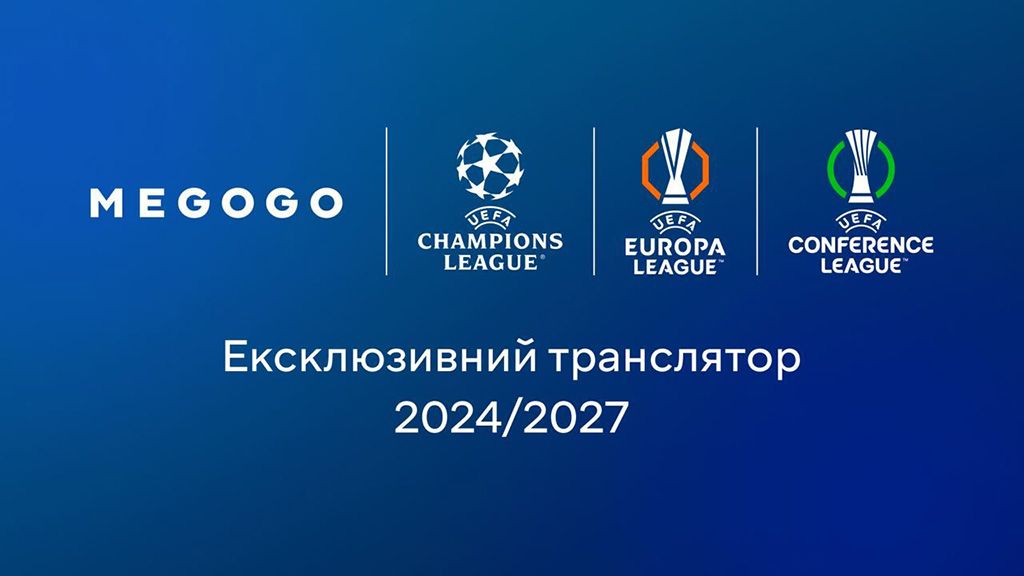 MEGOGO

UEFA
CHAMPIONS LEAGUE®

UEFA
EUROPA LEAGUE™

UEFA
CONFERENCE LEAGUE™

Ексклюзивний транслятор
2024/2027